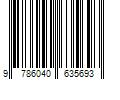 9 786040 635693